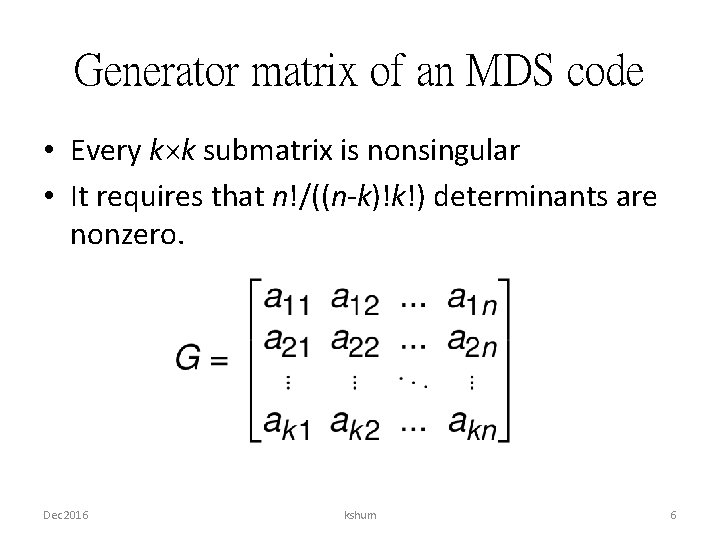 Generator matrix of an MDS code

• Every $k \times k$ submatrix is nonsingular
• It requires that $n!/((n-k)!k!)$ determinants are nonzero.

$G = \begin{bmatrix} a_{11} & a_{12} & \dots & a_{1n} \\ a_{21} & a_{22} & \dots & a_{2n} \\ \vdots & \vdots & \ddots & \vdots \\ a_{k1} & a_{k2} & \dots & a_{kn} \end{bmatrix}$

Dec2016 kshum 6